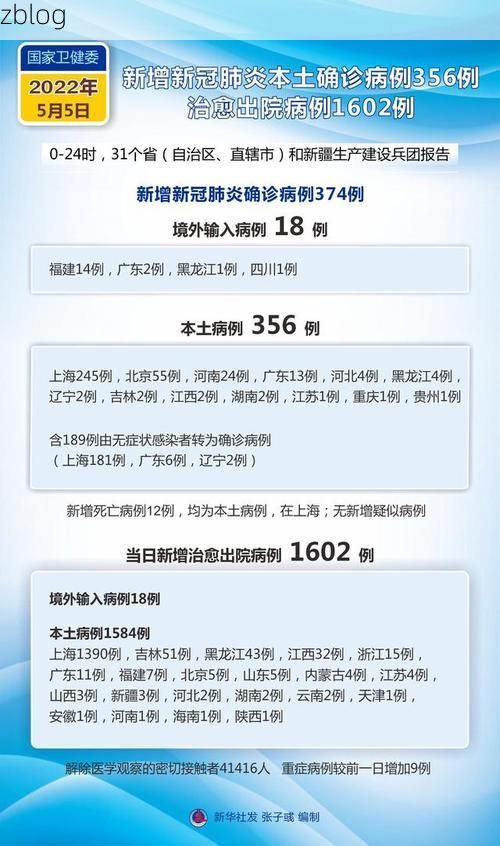 zblog

国家卫健委
2022年
5月5日

新增新冠肺炎本土确诊病例356例
治愈出院病例1602例

0-24时，31个省（自治区、直辖市）和新疆生产建设兵团报告

新增新冠肺炎确诊病例374例

境外输入病例 18 例

福建14例，广东2例，黑龙江1例，四川1例

本土病例 356 例

上海245例，北京55例，河南24例，广东13例，河北4例，黑龙江4例，辽宁2例，吉林2例，江西2例，湖南2例，江苏1例，重庆1例，贵州1例

含189例由无症状感染者转为确诊病例
（上海181例，广东6例，辽宁2例）

新增死亡病例12例，均为本土病例，在上海；无新增疑似病例

当日新增治愈出院病例 1602 例

境外输入病例18例

本土病例1584例
上海1390例，吉林51例，黑龙江43例，江西32例，浙江15例，广东11例，福建7例，北京5例，山东5例，内蒙古4例，江苏4例，山西3例，新疆3例，河北2例，湖南2例，云南2例，天津1例，安徽1例，河南1例，海南1例，陕西1例

解除医学观察的密切接触者41416人　重症病例较前一日增加9例

新华社发 张子彧 编制